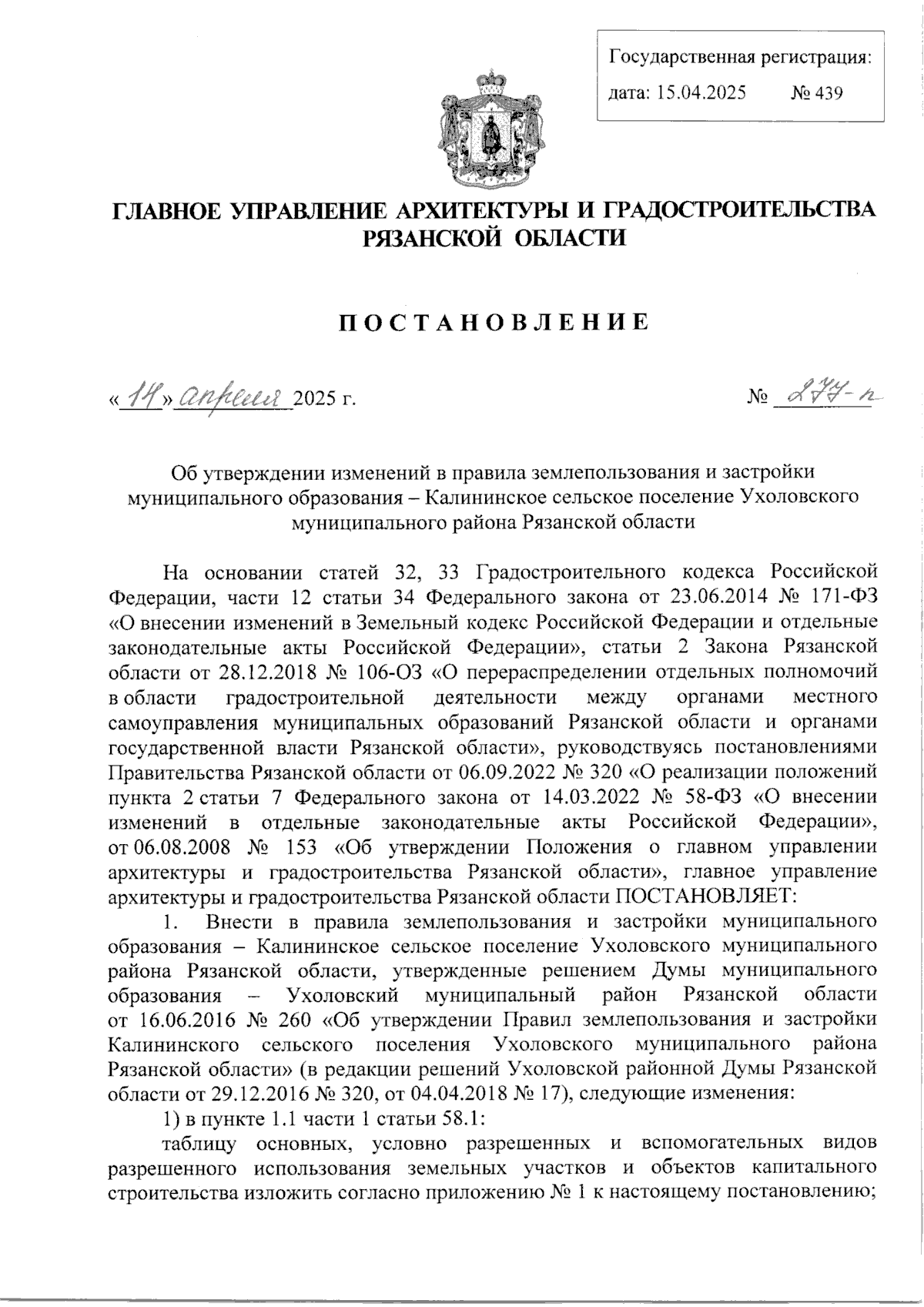 Государственная регистрация:
дата: 15.04.2025 № 439

ГЛАВНОЕ УПРАВЛЕНИЕ АРХИТЕКТУРЫ И ГРАДОСТРОИТЕЛЬСТВА РЯЗАНСКОЙ ОБЛАСТИ

ПОСТАНОВЛЕНИЕ

«14» апреля 2025 г. № 277-п

Об утверждении изменений в правила землепользования и застройки муниципального образования – Калининское сельское поселение Ухоловского муниципального района Рязанской области

На основании статей 32, 33 Градостроительного кодекса Российской Федерации, части 12 статьи 34 Федерального закона от 23.06.2014 № 171-ФЗ «О внесении изменений в Земельный кодекс Российской Федерации и отдельные законодательные акты Российской Федерации», статьи 2 Закона Рязанской области от 28.12.2018 № 106-ОЗ «О перераспределении отдельных полномочий в области градостроительной деятельности между органами местного самоуправления муниципальных образований Рязанской области и органами государственной власти Рязанской области», руководствуясь постановлениями Правительства Рязанской области от 06.09.2022 № 320 «О реализации положений пункта 2 статьи 7 Федерального закона от 14.03.2022 № 58-ФЗ «О внесении изменений в отдельные законодательные акты Российской Федерации», от 06.08.2008 № 153 «Об утверждении Положения о главном управлении архитектуры и градостроительства Рязанской области», главное управление архитектуры и градостроительства Рязанской области ПОСТАНОВЛЯЕТ:

1. Внести в правила землепользования и застройки муниципального образования – Калининское сельское поселение Ухоловского муниципального района Рязанской области, утвержденные решением Думы муниципального образования – Ухоловский муниципальный район Рязанской области от 16.06.2016 № 260 «Об утверждении Правил землепользования и застройки Калининского сельского поселения Ухоловского муниципального района Рязанской области» (в редакции решений Ухоловской районной Думы Рязанской области от 29.12.2016 № 320, от 04.04.2018 № 17), следующие изменения:

1) в пункте 1.1 части 1 статьи 58.1:

таблицу основных, условно разрешенных и вспомогательных видов разрешенного использования земельных участков и объектов капитального строительства изложить согласно приложению № 1 к настоящему постановлению;